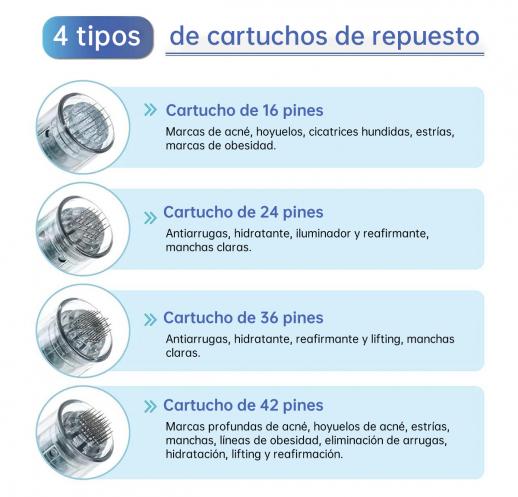 4 tipos de cartuchos de repuesto

» Cartucho de 16 pines

Marcas de acné, hoyuelos, cicatrices hundidas, estrías, marcas de obesidad.

» Cartucho de 24 pines

Antiarrugas, hidratante, iluminador y reafirmante, manchas claras.

» Cartucho de 36 pines

Antiarrugas, hidratante, reafirmante y lifting, manchas claras.

» Cartucho de 42 pines

Marcas profundas de acné, hoyuelos de acné, estrías, manchas, líneas de obesidad, eliminación de arrugas, hidratación, lifting y reafirmación.